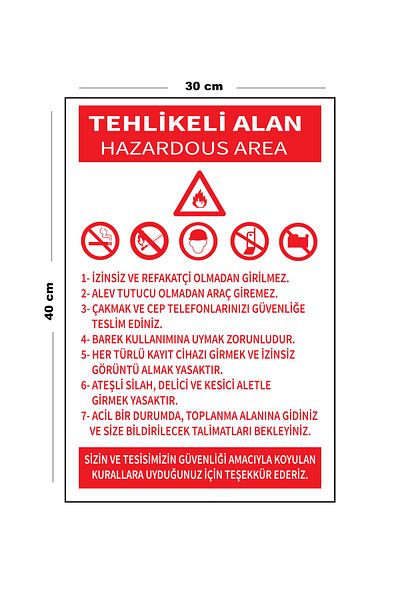 30 cm

40 cm

TEHLİKELİ ALAN
HAZARDOUS AREA

1- İZİNSİZ VE REFAKATÇİ OLMADAN GİRİLMEZ.
2- ALEV TUTUCU OLMADAN ARAÇ GİREMEZ.
3- ÇAKMAK VE CEP TELEFONLARINIZI GÜVENLİĞE TESLİM EDİNİZ.
4- BAREK KULLANIMINA UYMAK ZORUNLUDUR.
5- HER TÜRLÜ KAYIT CİHAZI GİRMEK VE İZİNSİZ GÖRÜNTÜ ALMAK YASAKTIR.
6- ATEŞLİ SİLAH, DELİCİ VE KESİCİ ALETLE GİRMEK YASAKTIR.
7- ACİL BİR DURUMDA, TOPLANMA ALANINA GİDİNİZ VE SİZE BİLDİRİLECEK TALİMATLARI BEKLEYİNİZ.

SİZİN VE TESİSİMİZİN GÜVENLİĞİ AMACIYLA KOYULAN KURALLARA UYDUĞUNUZ İÇİN TEŞEKKÜR EDERİZ.